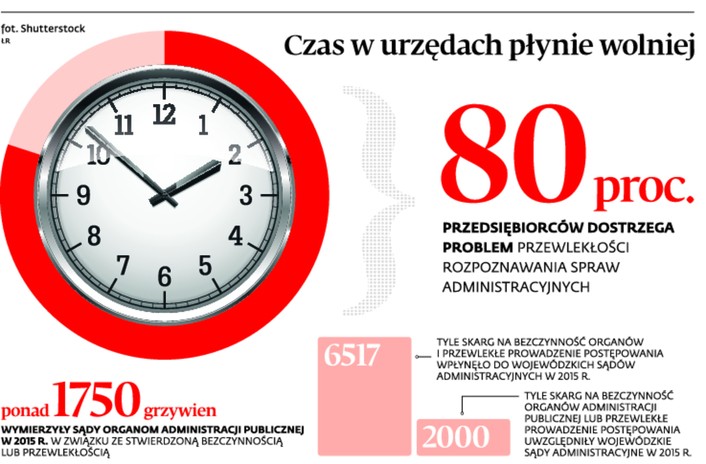 fot. Shutterstock
ŁR

Czas w urzędach płynie wolniej

12 1 2 3 4 5 6 7 8 9 10 11

80 proc.

PRZEDSIĘBIORCÓW DOSTRZEGA PROBLEM PRZEWLEKŁOŚCI ROZPOZNAWANIA SPRAW ADMINISTRACYJNYCH

6517

TYLE SKARG NA BEZCZYNNOŚĆ ORGANÓW I PRZEWLEKŁE PROWADZENIE POSTĘPOWANIA WPŁYNĘŁO DO WOJEWÓDZKICH SĄDÓW ADMINISTRACYJNYCH W 2015 R.

2000

TYLE SKARG NA BEZCZYNNOŚĆ ORGANÓW ADMINISTRACJI PUBLICZNEJ LUB PRZEWLEKŁE PROWADZENIE POSTĘPOWANIA UWZGLĘDNIŁY WOJEWÓDZKIE SĄDY ADMINISTRACYJNE W 2015 R.

ponad 1750 grzywien

WYMIERZYŁY SĄDY ORGANOM ADMINISTRACJI PUBLICZNEJ W 2015 R. W ZWIĄZKU ZE STWIERDZONĄ BEZCZYNNOŚCIĄ LUB PRZEWLEKŁOŚCIĄ